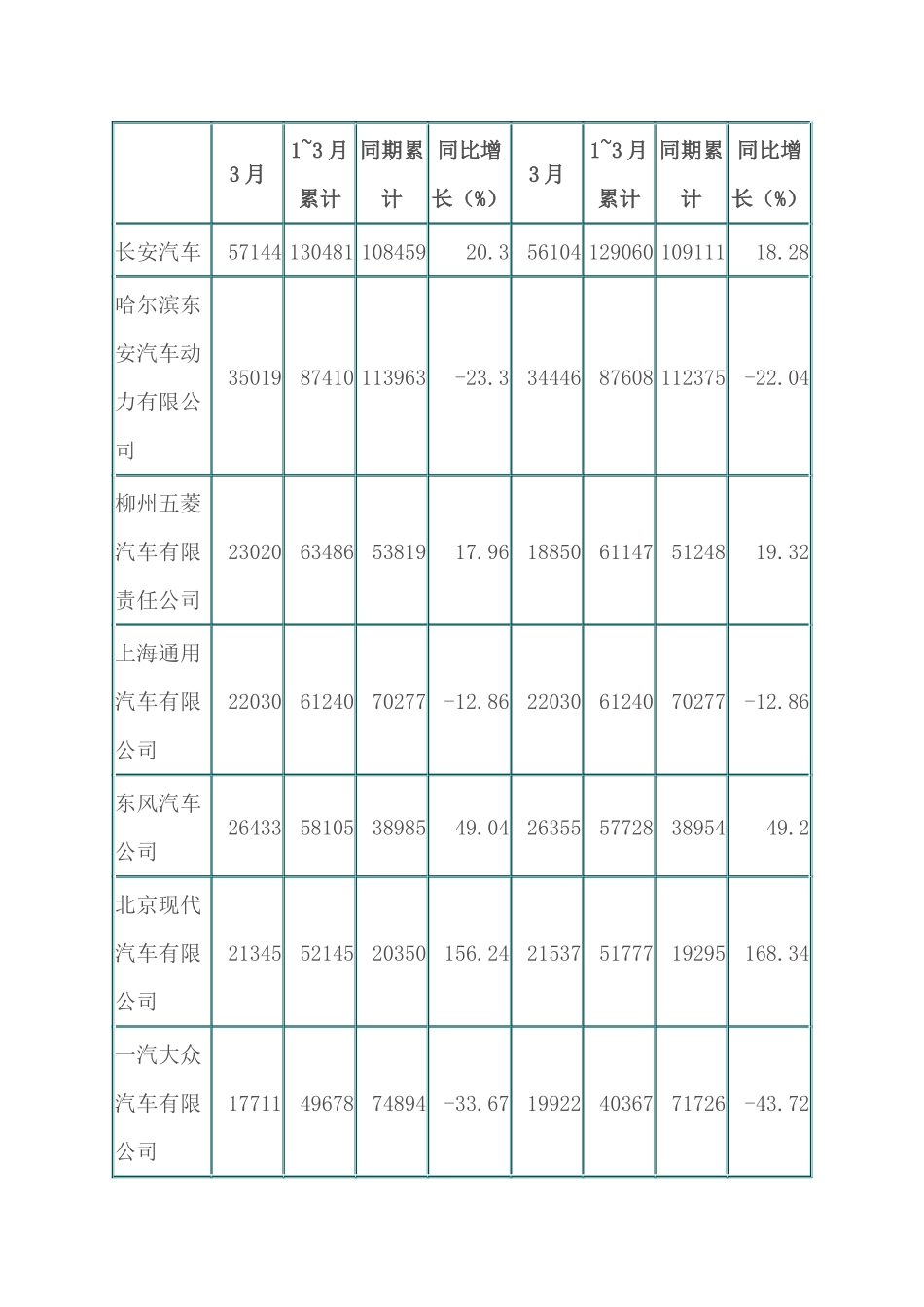 |  | 3月 | 1~3月累计 | 同期累计 | 同比增长（%） | 3月 | 1~3月累计 | 同期累计 | 同比增长（%） |
|---|---|---|---|---|---|---|---|---|
| 长安汽车 | 57144 | 130481 | 108459 | 20.3 | 56104 | 129060 | 109111 | 18.28 |
| 哈尔滨东安汽车动力有限公司 | 35019 | 87410 | 113963 | -23.3 | 34446 | 87608 | 112375 | -22.04 |
| 柳州五菱汽车有限责任公司 | 23020 | 63486 | 53819 | 17.96 | 18850 | 61147 | 51248 | 19.32 |
| 上海通用汽车有限公司 | 22030 | 61240 | 70277 | -12.86 | 22030 | 61240 | 70277 | -12.86 |
| 东风汽车公司 | 26433 | 58105 | 38985 | 49.04 | 26355 | 57728 | 38954 | 49.2 |
| 北京现代汽车有限公司 | 21345 | 52145 | 20350 | 156.24 | 21537 | 51777 | 19295 | 168.34 |
| 一汽大众汽车有限公司 | 17711 | 49678 | 74894 | -33.67 | 19922 | 40367 | 71726 | -43.72 |